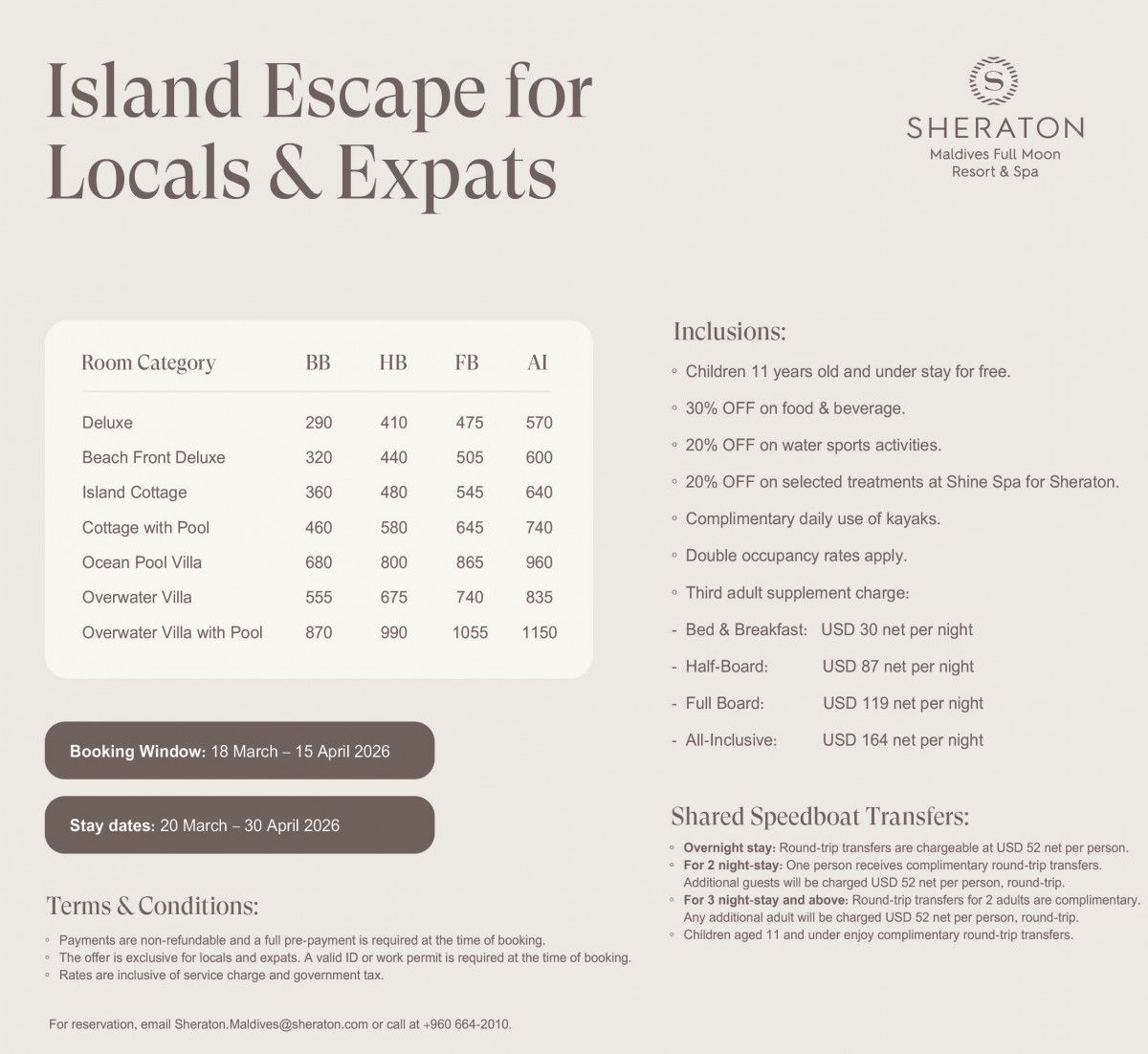 Island Escape for Locals & Expats

S
SHERATON
Maldives Full Moon Resort & Spa

| Room Category | BB | HB | FB | AI |
|---|---|---|---|---|
| Deluxe | 290 | 410 | 475 | 570 |
| Beach Front Deluxe | 320 | 440 | 505 | 600 |
| Island Cottage | 360 | 480 | 545 | 640 |
| Cottage with Pool | 460 | 580 | 645 | 740 |
| Ocean Pool Villa | 680 | 800 | 865 | 960 |
| Overwater Villa | 555 | 675 | 740 | 835 |
| Overwater Villa with Pool | 870 | 990 | 1055 | 1150 |

Booking Window: 18 March – 15 April 2026

Stay dates: 20 March – 30 April 2026

Terms & Conditions:

◦ Payments are non-refundable and a full pre-payment is required at the time of booking.
◦ The offer is exclusive for locals and expats. A valid ID or work permit is required at the time of booking.
◦ Rates are inclusive of service charge and government tax.

For reservation, email Sheraton.Maldives@sheraton.com or call at +960 664-2010.

Inclusions:

◦ Children 11 years old and under stay for free.
◦ 30% OFF on food & beverage.
◦ 20% OFF on water sports activities.
◦ 20% OFF on selected treatments at Shine Spa for Sheraton.
◦ Complimentary daily use of kayaks.
◦ Double occupancy rates apply.
◦ Third adult supplement charge:
- Bed & Breakfast: USD 30 net per night
- Half-Board: USD 87 net per night
- Full Board: USD 119 net per night
- All-Inclusive: USD 164 net per night

Shared Speedboat Transfers:

◦ Overnight stay: Round-trip transfers are chargeable at USD 52 net per person.
◦ For 2 night-stay: One person receives complimentary round-trip transfers. Additional guests will be charged USD 52 net per person, round-trip.
◦ For 3 night-stay and above: Round-trip transfers for 2 adults are complimentary. Any additional adult will be charged USD 52 net per person, round-trip.
◦ Children aged 11 and under enjoy complimentary round-trip transfers.